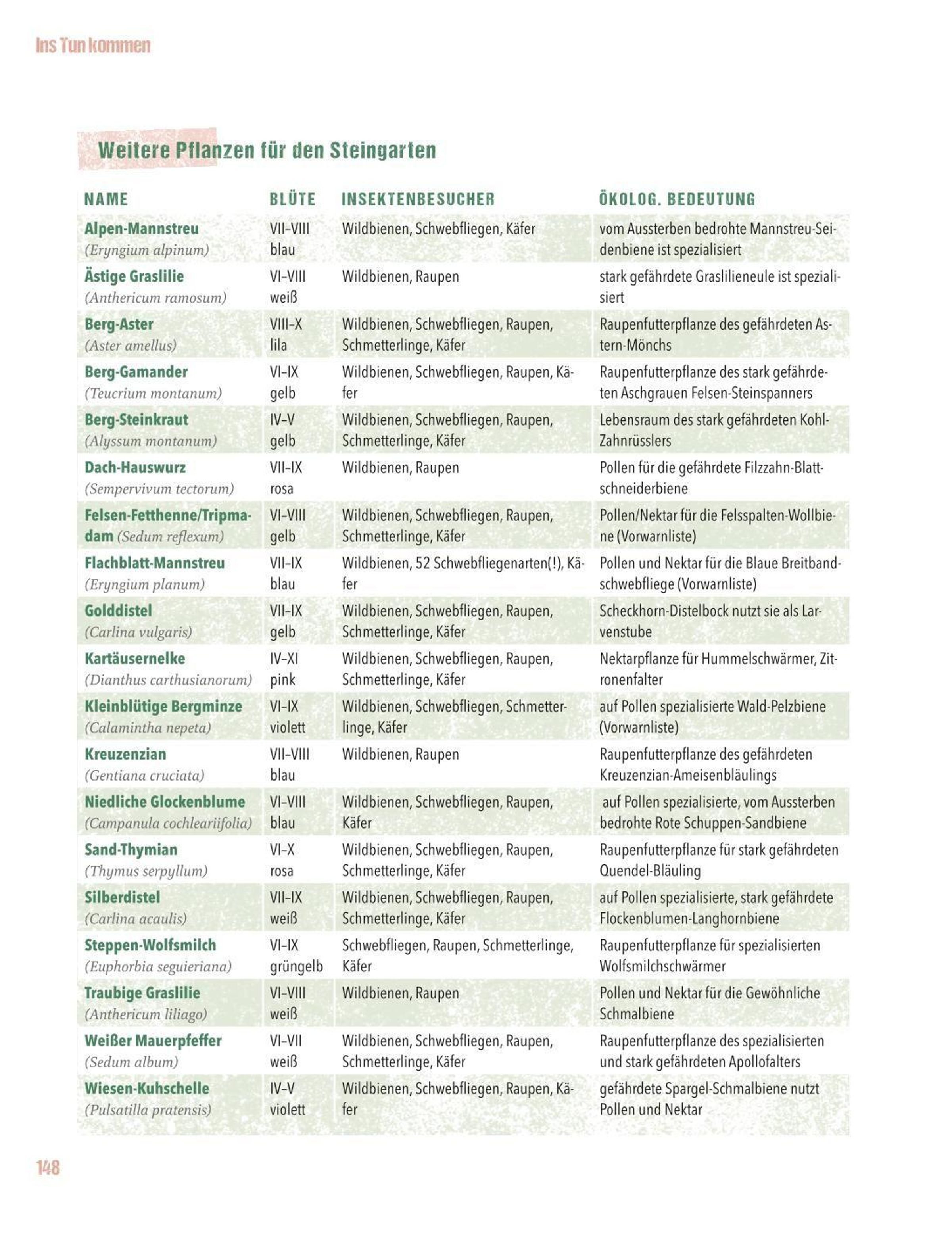 Ins Tun kommen

Weitere Pflanzen für den Steingarten

| NAME | BLÜTE | INSEKTENBESUCHER | ÖKOLOG. BEDEUTUNG |
|---|---|---|---|
| Alpen-Mannstreu (Eryngium alpinum) | VII–VIII blau | Wildbienen, Schwebfliegen, Käfer | vom Aussterben bedrohte Mannstreu-Seidenbiene ist spezialisiert |
| Ästige Graslilie (Anthericum ramosum) | VI–VIII weiß | Wildbienen, Raupen | stark gefährdete Graslilieneule ist spezialisiert |
| Berg-Aster (Aster amellus) | VIII–X lila | Wildbienen, Schwebfliegen, Raupen, Schmetterlinge, Käfer | Raupenfutterpflanze des gefährdeten Astern-Mönchs |
| Berg-Gamander (Teucrium montanum) | VI–IX gelb | Wildbienen, Schwebfliegen, Raupen, Käfer | Raupenfutterpflanze des stark gefährdeten Aschgrauen Felsen-Steinspanners |
| Berg-Steinkraut (Alyssum montanum) | IV–V gelb | Wildbienen, Schwebfliegen, Raupen, Schmetterlinge, Käfer | Lebensraum des stark gefährdeten Kohl-Zahnrüsslers |
| Dach-Hauswurz (Sempervivum tectorum) | VII–IX rosa | Wildbienen, Raupen | Pollen für die gefährdete Filzzahn-Blattschneiderbiene |
| Felsen-Fetthenne/Tripmadam (Sedum reflexum) | VI–VIII gelb | Wildbienen, Schwebfliegen, Raupen, Schmetterlinge, Käfer | Pollen/Nektar für die Felsspalten-Wollbiene (Vorwarnliste) |
| Flachblatt-Mannstreu (Eryngium planum) | VII–IX blau | Wildbienen, 52 Schwebfliegenarten(!), Käfer | Pollen und Nektar für die Blaue Breitbandschwebfliege (Vorwarnliste) |
| Golddistel (Carlina vulgaris) | VII–IX gelb | Wildbienen, Schwebfliegen, Raupen, Schmetterlinge, Käfer | Scheckhorn-Distelbock nutzt sie als Larvenstube |
| Kartäusernelke (Dianthus carthusianorum) | IV–XI pink | Wildbienen, Schwebfliegen, Raupen, Schmetterlinge, Käfer | Nektarpflanze für Hummelschwärmer, Zitronenfalter |
| Kleinblütige Bergminze (Calamintha nepeta) | VI–IX violett | Wildbienen, Schwebfliegen, Schmetterlinge, Käfer | auf Pollen spezialisierte Wald-Pelzbiene (Vorwarnliste) |
| Kreuzenzian (Gentiana cruciata) | VII–VIII blau | Wildbienen, Raupen | Raupenfutterpflanze des gefährdeten Kreuzenzian-Ameisenbläulings |
| Niedliche Glockenblume (Campanula cochleariifolia) | VI–VIII blau | Wildbienen, Schwebfliegen, Raupen, Käfer | auf Pollen spezialisierte, vom Aussterben bedrohte Rote Schuppen-Sandbiene |
| Sand-Thymian (Thymus serpyllum) | VI–X rosa | Wildbienen, Schwebfliegen, Raupen, Schmetterlinge, Käfer | Raupenfutterpflanze für stark gefährdeten Quendel-Bläuling |
| Silberdistel (Carlina acaulis) | VII–IX weiß | Wildbienen, Schwebfliegen, Raupen, Schmetterlinge, Käfer | auf Pollen spezialisierte, stark gefährdete Flockenblumen-Langhornbiene |
| Steppen-Wolfsmilch (Euphorbia seguieriana) | VI–IX grüngelb | Schwebfliegen, Raupen, Schmetterlinge, Käfer | Raupenfutterpflanze für spezialisierten Wolfsmilchschwärmer |
| Traubige Graslilie (Anthericum liliago) | VI–VIII weiß | Wildbienen, Raupen | Pollen und Nektar für die Gewöhnliche Schmalbiene |
| Weißer Mauerpfeffer (Sedum album) | VI–VII weiß | Wildbienen, Schwebfliegen, Raupen, Schmetterlinge, Käfer | Raupenfutterpflanze des spezialisierten und stark gefährdeten Apollofalters |
| Wiesen-Kuhschelle (Pulsatilla pratensis) | IV–V violett | Wildbienen, Schwebfliegen, Raupen, Käfer | gefährdete Spargel-Schmalbiene nutzt Pollen und Nektar |

148